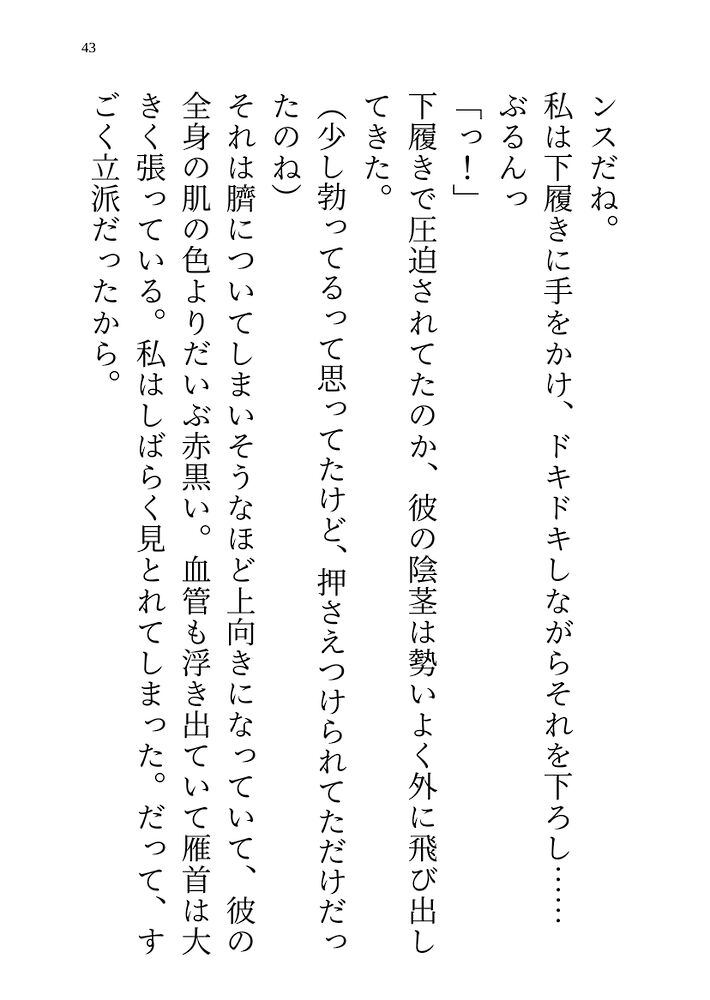 43

ンスだね。

私は下履きに手をかけ、ドキドキしながらそれを下ろし……

ぶるんっ

「っ！」

下履きで圧迫されてたのか、彼の陰茎は勢いよく外に飛び出してきた。

（少し勃ってるって思ってたけど、押さえつけられてただけだったのね）

それは臍についてしまいそうなほど上向きになっていて、彼の全身の肌の色よりだいぶ赤黒い。血管も浮き出ていて雁首は大きく張っている。私はしばらく見とれてしまった。だって、すごく立派だったから。